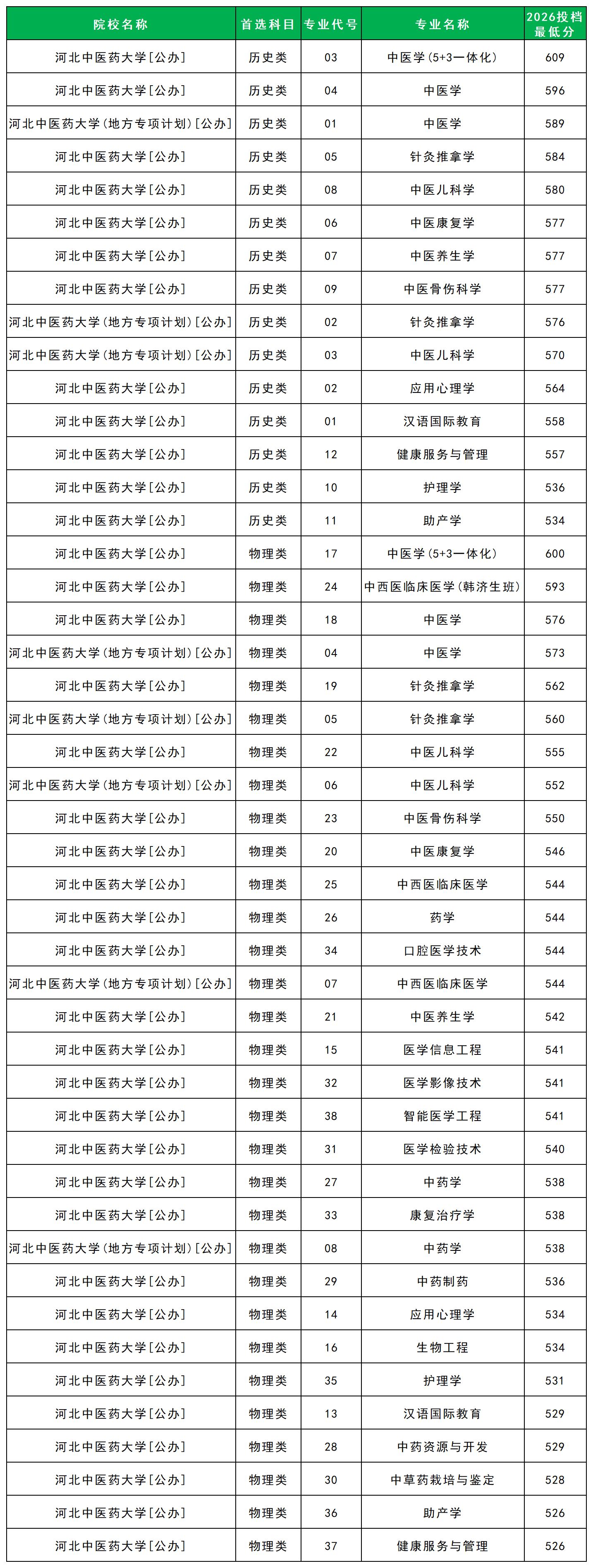 | 院校名称 | 首选科目 | 专业代号 | 专业名称 | 2026投档最低分 |
|---|---|---|---|---|
| 河北中医药大学[公办] | 历史类 | 03 | 中医学(5+3一体化) | 609 |
| 河北中医药大学[公办] | 历史类 | 04 | 中医学 | 596 |
| 河北中医药大学(地方专项计划)[公办] | 历史类 | 01 | 中医学 | 589 |
| 河北中医药大学[公办] | 历史类 | 05 | 针灸推拿学 | 584 |
| 河北中医药大学[公办] | 历史类 | 08 | 中医儿科学 | 580 |
| 河北中医药大学[公办] | 历史类 | 06 | 中医康复学 | 577 |
| 河北中医药大学[公办] | 历史类 | 07 | 中医养生学 | 577 |
| 河北中医药大学[公办] | 历史类 | 09 | 中医骨伤科学 | 577 |
| 河北中医药大学(地方专项计划)[公办] | 历史类 | 02 | 针灸推拿学 | 576 |
| 河北中医药大学(地方专项计划)[公办] | 历史类 | 03 | 中医儿科学 | 570 |
| 河北中医药大学[公办] | 历史类 | 02 | 应用心理学 | 564 |
| 河北中医药大学[公办] | 历史类 | 01 | 汉语国际教育 | 558 |
| 河北中医药大学[公办] | 历史类 | 12 | 健康服务与管理 | 557 |
| 河北中医药大学[公办] | 历史类 | 10 | 护理学 | 536 |
| 河北中医药大学[公办] | 历史类 | 11 | 助产学 | 534 |
| 河北中医药大学[公办] | 物理类 | 17 | 中医学(5+3一体化) | 600 |
| 河北中医药大学[公办] | 物理类 | 24 | 中西医临床医学(韩济生班) | 593 |
| 河北中医药大学[公办] | 物理类 | 18 | 中医学 | 576 |
| 河北中医药大学(地方专项计划)[公办] | 物理类 | 04 | 中医学 | 573 |
| 河北中医药大学[公办] | 物理类 | 19 | 针灸推拿学 | 562 |
| 河北中医药大学(地方专项计划)[公办] | 物理类 | 05 | 针灸推拿学 | 560 |
| 河北中医药大学[公办] | 物理类 | 22 | 中医儿科学 | 555 |
| 河北中医药大学(地方专项计划)[公办] | 物理类 | 06 | 中医儿科学 | 552 |
| 河北中医药大学[公办] | 物理类 | 23 | 中医骨伤科学 | 550 |
| 河北中医药大学[公办] | 物理类 | 20 | 中医康复学 | 546 |
| 河北中医药大学[公办] | 物理类 | 25 | 中西医临床医学 | 544 |
| 河北中医药大学[公办] | 物理类 | 26 | 药学 | 544 |
| 河北中医药大学[公办] | 物理类 | 34 | 口腔医学技术 | 544 |
| 河北中医药大学(地方专项计划)[公办] | 物理类 | 07 | 中西医临床医学 | 544 |
| 河北中医药大学[公办] | 物理类 | 21 | 中医养生学 | 542 |
| 河北中医药大学[公办] | 物理类 | 15 | 医学信息工程 | 541 |
| 河北中医药大学[公办] | 物理类 | 32 | 医学影像技术 | 541 |
| 河北中医药大学[公办] | 物理类 | 38 | 智能医学工程 | 541 |
| 河北中医药大学[公办] | 物理类 | 31 | 医学检验技术 | 540 |
| 河北中医药大学[公办] | 物理类 | 27 | 中药学 | 538 |
| 河北中医药大学[公办] | 物理类 | 33 | 康复治疗学 | 538 |
| 河北中医药大学(地方专项计划)[公办] | 物理类 | 08 | 中药学 | 538 |
| 河北中医药大学[公办] | 物理类 | 29 | 中药制药 | 536 |
| 河北中医药大学[公办] | 物理类 | 14 | 应用心理学 | 534 |
| 河北中医药大学[公办] | 物理类 | 16 | 生物工程 | 534 |
| 河北中医药大学[公办] | 物理类 | 35 | 护理学 | 531 |
| 河北中医药大学[公办] | 物理类 | 13 | 汉语国际教育 | 529 |
| 河北中医药大学[公办] | 物理类 | 28 | 中药资源与开发 | 529 |
| 河北中医药大学[公办] | 物理类 | 30 | 中草药栽培与鉴定 | 528 |
| 河北中医药大学[公办] | 物理类 | 36 | 助产学 | 526 |
| 河北中医药大学[公办] | 物理类 | 37 | 健康服务与管理 | 526 |